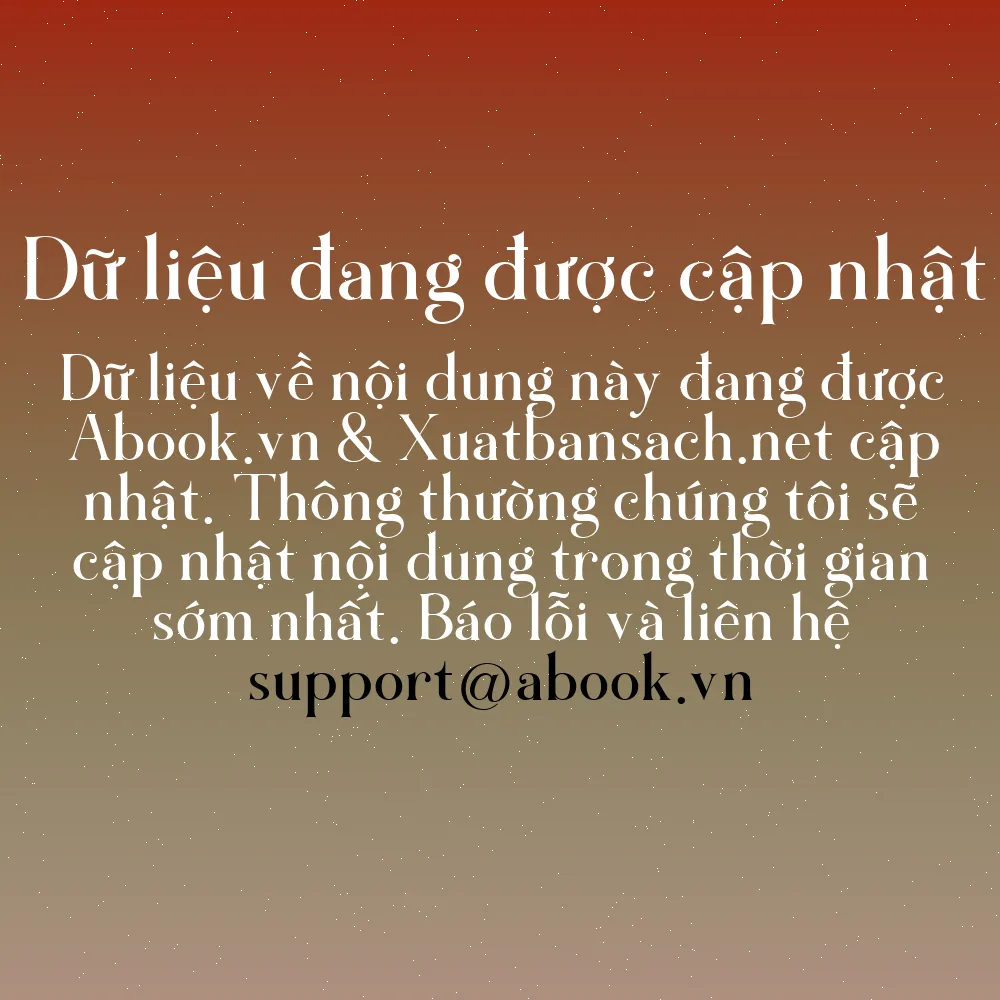 Dữ liệu đang được cập nhật

Dữ liệu về nội dung này đang được Abook.vn & Xuatbansach.net cập nhật. Thông thường chúng tôi sẽ cập nhật nội dung trong thời gian sớm nhất. Báo lỗi và liên hệ support@abook.vn